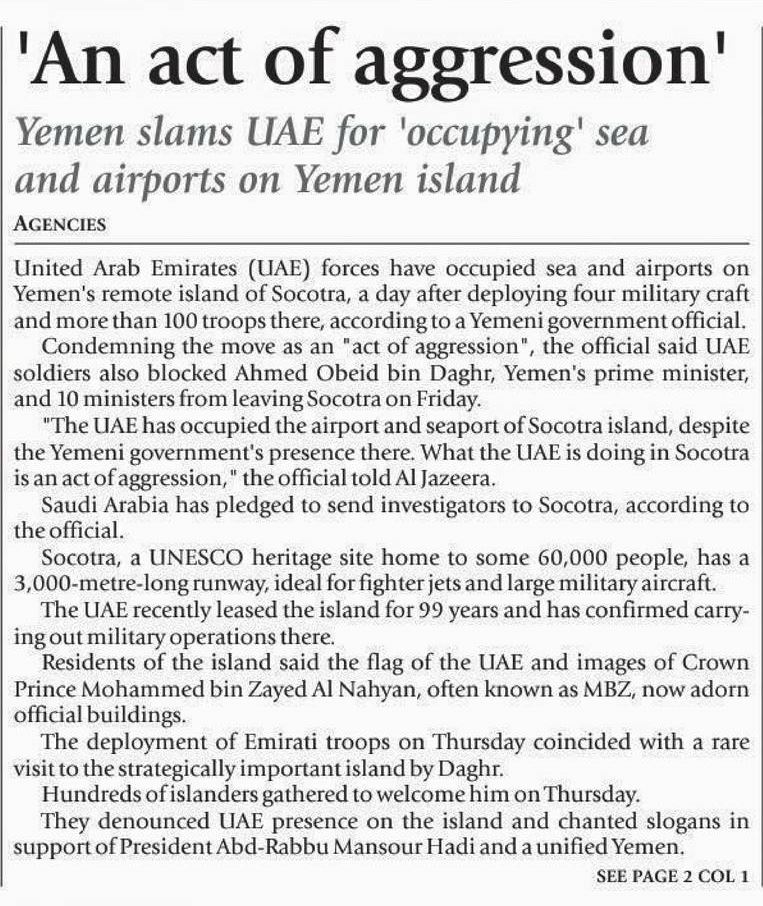 'An act of aggression'

Yemen slams UAE for 'occupying' sea and airports on Yemen island

AGENCIES

United Arab Emirates (UAE) forces have occupied sea and airports on Yemen's remote island of Socotra, a day after deploying four military craft and more than 100 troops there, according to a Yemeni government official.

Condemning the move as an "act of aggression", the official said UAE soldiers also blocked Ahmed Obeid bin Daghr, Yemen's prime minister, and 10 ministers from leaving Socotra on Friday.

"The UAE has occupied the airport and seaport of Socotra island, despite the Yemeni government's presence there. What the UAE is doing in Socotra is an act of aggression," the official told Al Jazeera.

Saudi Arabia has pledged to send investigators to Socotra, according to the official.

Socotra, a UNESCO heritage site home to some 60,000 people, has a 3,000-metre-long runway, ideal for fighter jets and large military aircraft.

The UAE recently leased the island for 99 years and has confirmed carrying out military operations there.

Residents of the island said the flag of the UAE and images of Crown Prince Mohammed bin Zayed Al Nahyan, often known as MBZ, now adorn official buildings.

The deployment of Emirati troops on Thursday coincided with a rare visit to the strategically important island by Daghr.

Hundreds of islanders gathered to welcome him on Thursday.

They denounced UAE presence on the island and chanted slogans in support of President Abd-Rabbu Mansour Hadi and a unified Yemen.

SEE PAGE 2 COL 1